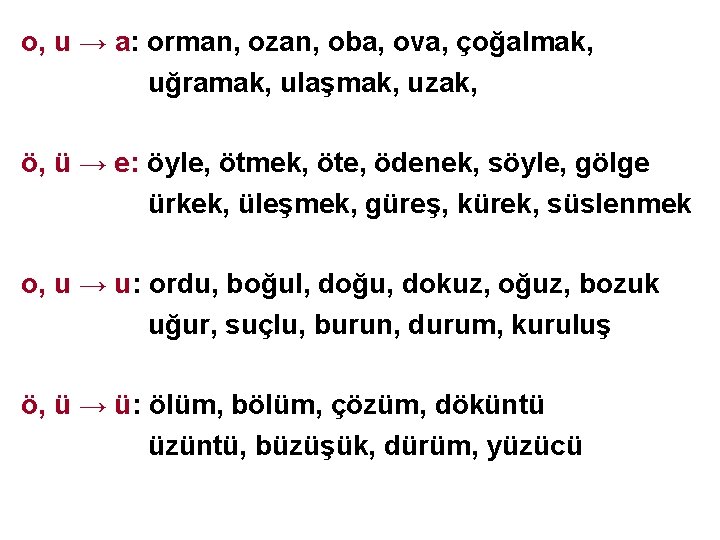 o, u → a: orman, ozan, oba, ova, çoğalmak, uğramak, ulaşmak, uzak,

ö, ü → e: öyle, ötmek, öte, ödenek, söyle, gölge ürkek, üleşmek, güreş, kürek, süslenmek

o, u → u: ordu, boğul, doğu, dokuz, oğuz, bozuk uğur, suçlu, burun, durum, kuruluş

ö, ü → ü: ölüm, bölüm, çözüm, döküntü üzüntü, büzüşük, dürüm, yüzücü